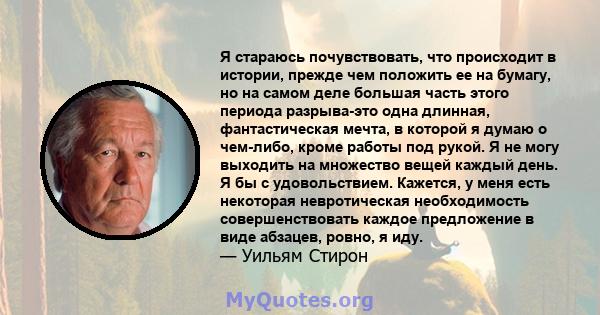 Я стараюсь почувствовать, что происходит в истории, прежде чем положить ее на бумагу, но на самом деле большая часть этого периода разрыва-это одна длинная, фантастическая мечта, в которой я думаю о чем-либо, кроме работы под рукой. Я не могу выходить на множество вещей каждый день. Я бы с удовольствием. Кажется, у меня есть некоторая невротическая необходимость совершенствовать каждое предложение в виде абзацев, ровно, я иду.
— Уильям Стирон

MyQuotes.org